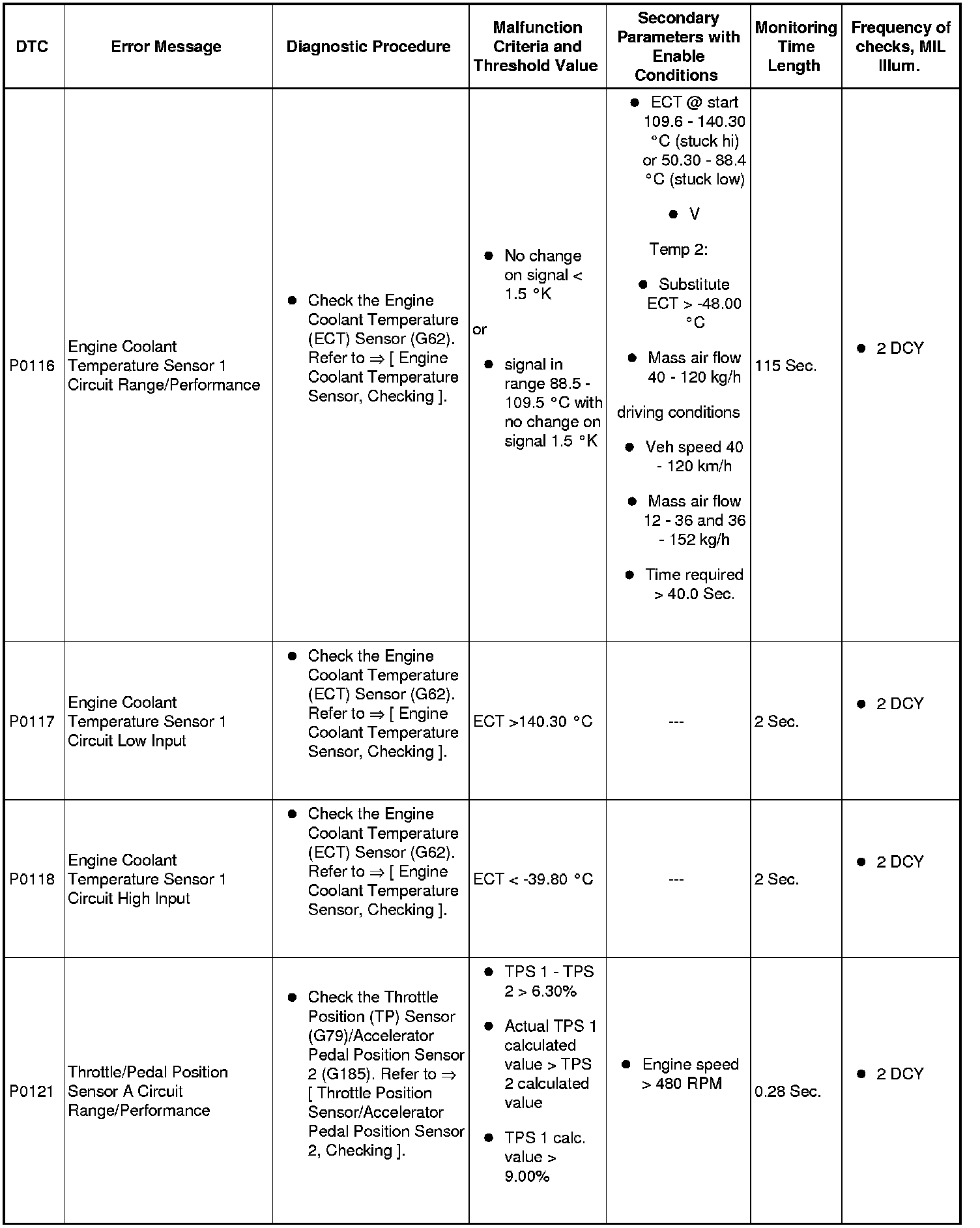 | DTC | Error Message | Diagnostic Procedure | Malfunction Criteria and Threshold Value | Secondary Parameters with Enable Conditions | Monitoring Time Length | Frequency of checks, MIL Illum. |
|---|---|---|---|---|---|---|
| P0116 | Engine Coolant Temperature Sensor 1 Circuit Range/Performance | • Check the Engine Coolant Temperature (ECT) Sensor (G62). Refer to ⇒ [ Engine Coolant Temperature Sensor, Checking ]. | • No change on signal < 1.5 °K or • signal in range 88.5 - 109.5 °C with no change on signal 1.5 °K | • ECT @ start 109.6 - 140.30 °C (stuck hi) or 50.30 - 88.4 °C (stuck low) • V Temp 2: • Substitute ECT > -48.00 °C • Mass air flow 40 - 120 kg/h driving conditions • Veh speed 40 - 120 km/h • Mass air flow 12 - 36 and 36 - 152 kg/h • Time required > 40.0 Sec. | 115 Sec. | • 2 DCY |
| P0117 | Engine Coolant Temperature Sensor 1 Circuit Low Input | • Check the Engine Coolant Temperature (ECT) Sensor (G62). Refer to ⇒ [ Engine Coolant Temperature Sensor, Checking ]. | ECT >140.30 °C | --- | 2 Sec. | • 2 DCY |
| P0118 | Engine Coolant Temperature Sensor 1 Circuit High Input | • Check the Engine Coolant Temperature (ECT) Sensor (G62). Refer to ⇒ [ Engine Coolant Temperature Sensor, Checking ]. | ECT < -39.80 °C | --- | 2 Sec. | • 2 DCY |
| P0121 | Throttle/Pedal Position Sensor A Circuit Range/Performance | • Check the Throttle Position (TP) Sensor (G79)/Accelerator Pedal Position Sensor 2 (G185). Refer to ⇒ [ Throttle Position Sensor/Accelerator Pedal Position Sensor 2, Checking ]. | • TPS 1 - TPS 2 > 6.30% • Actual TPS 1 calculated value > TPS 2 calculated value • TPS 1 calc. value > 9.00% | • Engine speed > 480 RPM | 0.28 Sec. | • 2 DCY |